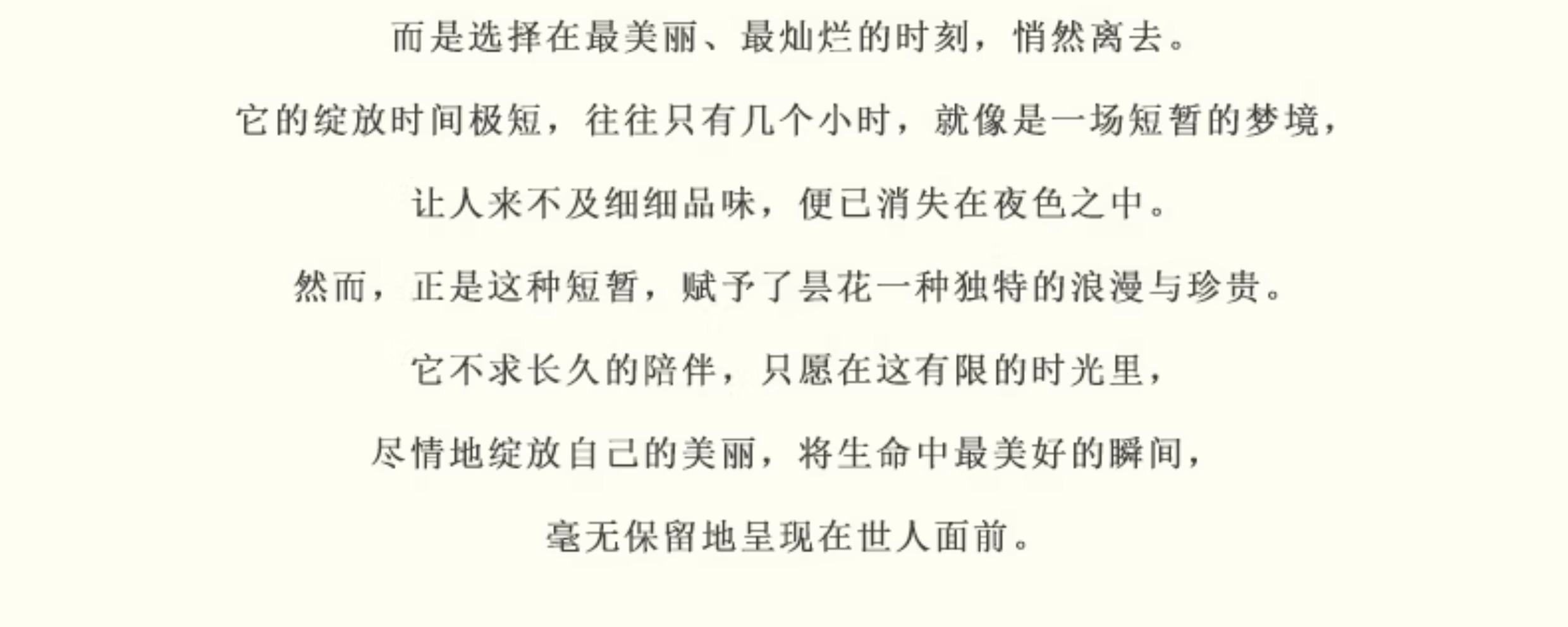 而是选择在最美丽、最灿烂的时刻，悄然离去。

它的绽放时间极短，往往只有几个小时，就像是一场短暂的梦境，

让人来不及细细品味，便已消失在夜色之中。

然而，正是这种短暂，赋予了昙花一种独特的浪漫与珍贵。

它不求长久的陪伴，只愿在这有限的时光里，

尽情地绽放自己的美丽，将生命中最美好的瞬间，

毫无保留地呈现在世人面前。